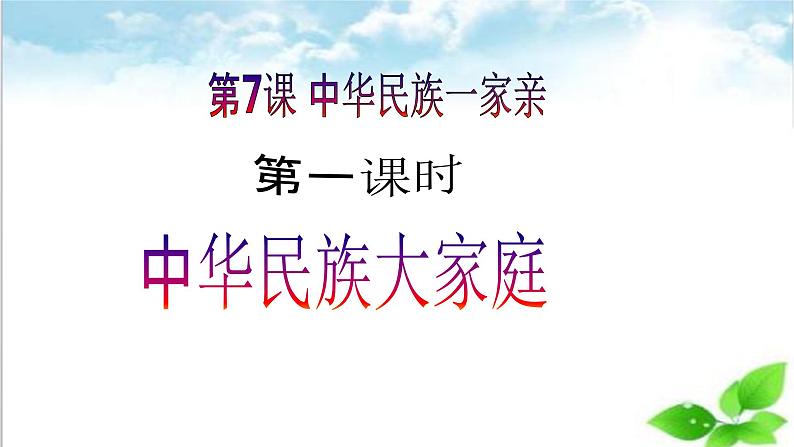 第7课 中华民族一家亲

第一课时

中华民族大家庭